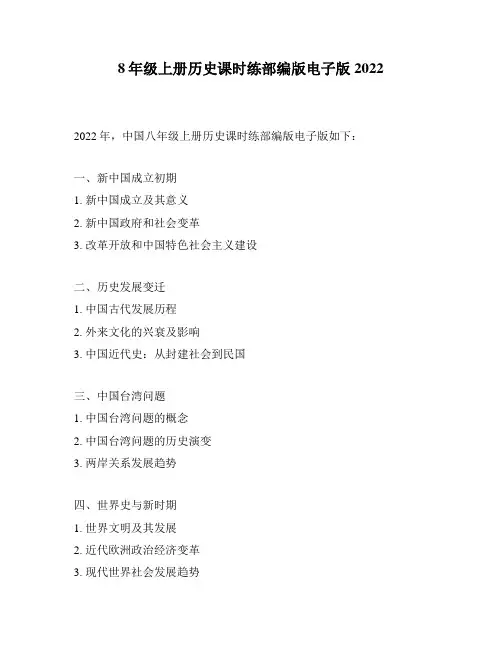 8 年级上册历史课时练部编版电子版 2022

2022 年，中国八年级上册历史课时练部编版电子版如下：

一、新中国成立初期
1. 新中国成立及其意义
2. 新中国政府和社会变革
3. 改革开放和中国特色社会主义建设

二、历史发展变迁
1. 中国古代发展历程
2. 外来文化的兴衰及影响
3. 中国近代史：从封建社会到民国

三、中国台湾问题
1. 中国台湾问题的概念
2. 中国台湾问题的历史演变
3. 两岸关系发展趋势

四、世界史与新时期
1. 世界文明及其发展
2. 近代欧洲政治经济变革
3. 现代世界社会发展趋势